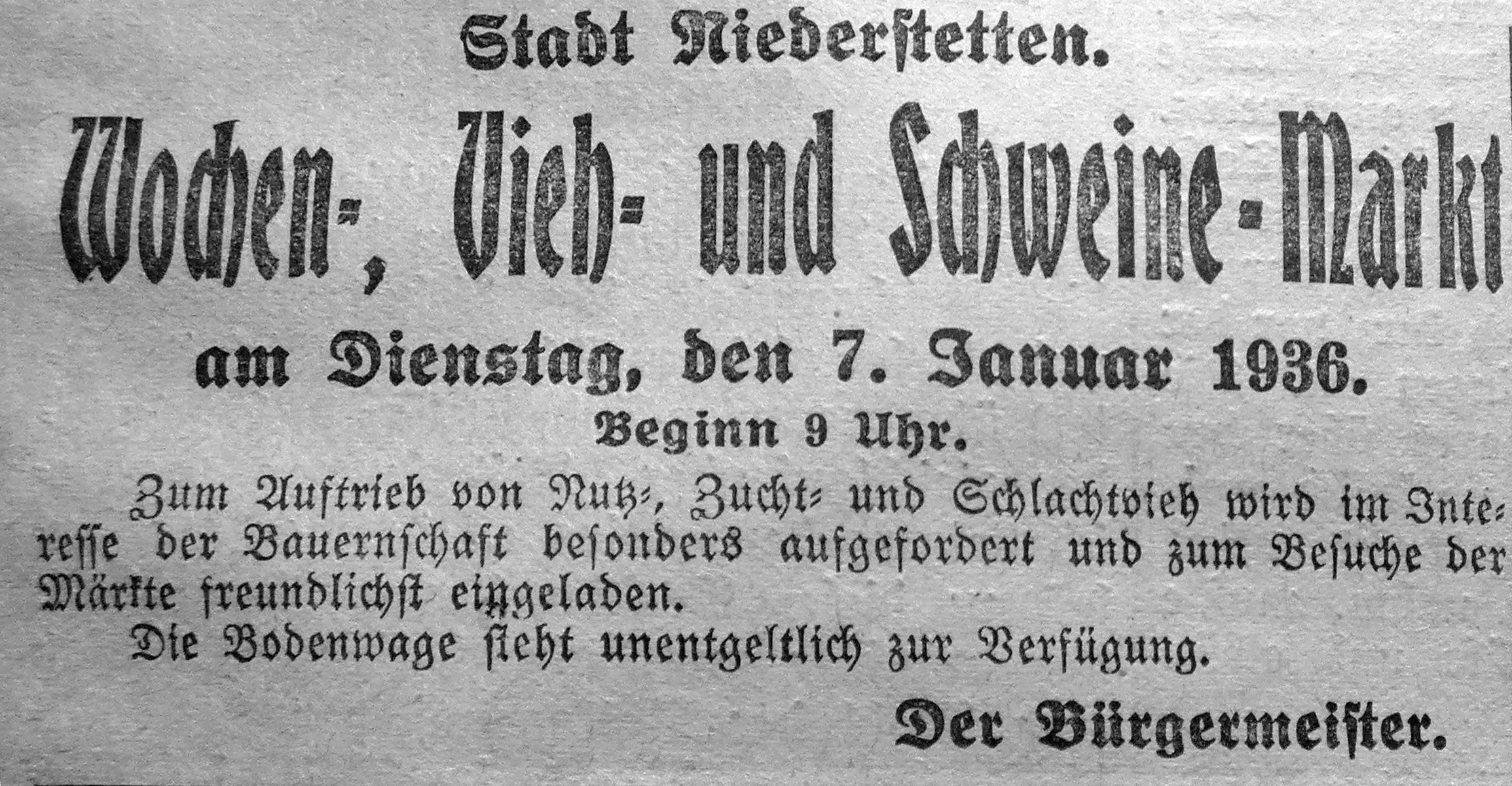 Stadt Niederstetten.

Wochen-, Vieh- und Schweine-Markt

am Dienstag, den 7. Januar 1936.

Beginn 9 Uhr.

Zum Auftrieb von Nutz-, Zucht- und Schlachtvieh wird im Interesse der Bauernschaft besonders aufgefordert und zum Besuche der Märkte freundlichst eingeladen.

Die Bodenwage steht unentgeltlich zur Verfügung.

Der Bürgermeister.